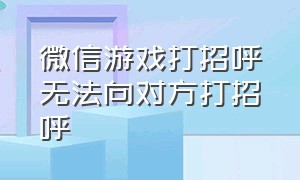 微信游戏打招呼无法向对方打招呼